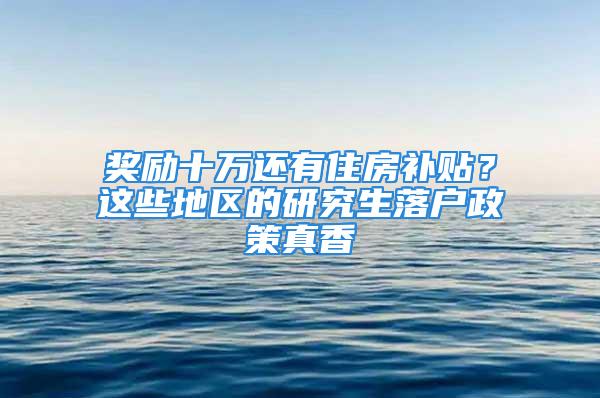 奖励十万还有住房补贴？这些地区的研究生落户政策真香